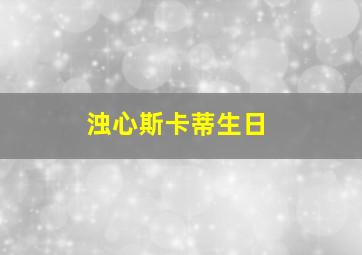 浊心斯卡蒂生日